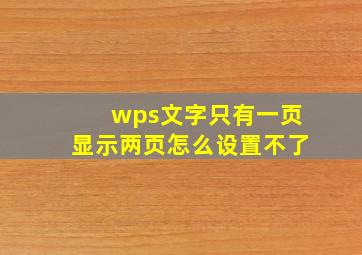 wps文字只有一页
显示两页怎么设置不了